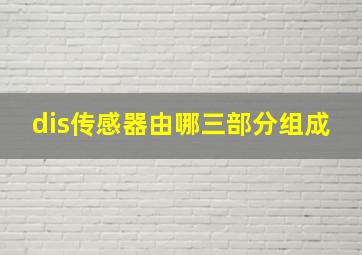 dis传感器由哪三部分组成